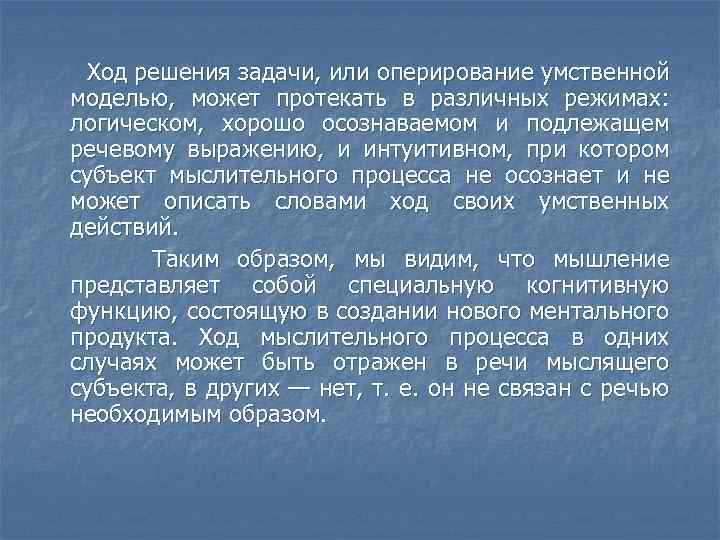 Ход решения задачи, или оперирование умственной моделью, может протекать в различных режимах: логическом, хорошо осознаваемом и подлежащем речевому выражению, и интуитивном, при котором субъект мыслительного процесса не осознает и не может описать словами ход своих умственных действий.

Таким образом, мы видим, что мышление представляет собой специальную когнитивную функцию, состоящую в создании нового ментального продукта. Ход мыслительного процесса в одних случаях может быть отражен в речи мыслящего субъекта, в других — нет, т. е. он не связан с речью необходимым образом.